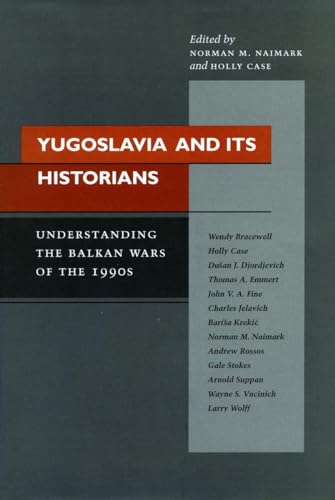 Edited by
NORMAN M. NAIMARK
and HOLLY CASE

YUGOSLAVIA AND ITS HISTORIANS

UNDERSTANDING THE BALKAN WARS OF THE 1990S

Wendy Bracewell
Holly Case
Dušan J. Djordjevich
Thomas A. Emmert
John V. A. Fine
Charles Jelavich
Bariša Krekić
Norman M. Naimark
Andrew Rossos
Gale Stokes
Arnold Suppan
Wayne S. Vucinich
Larry Wolff